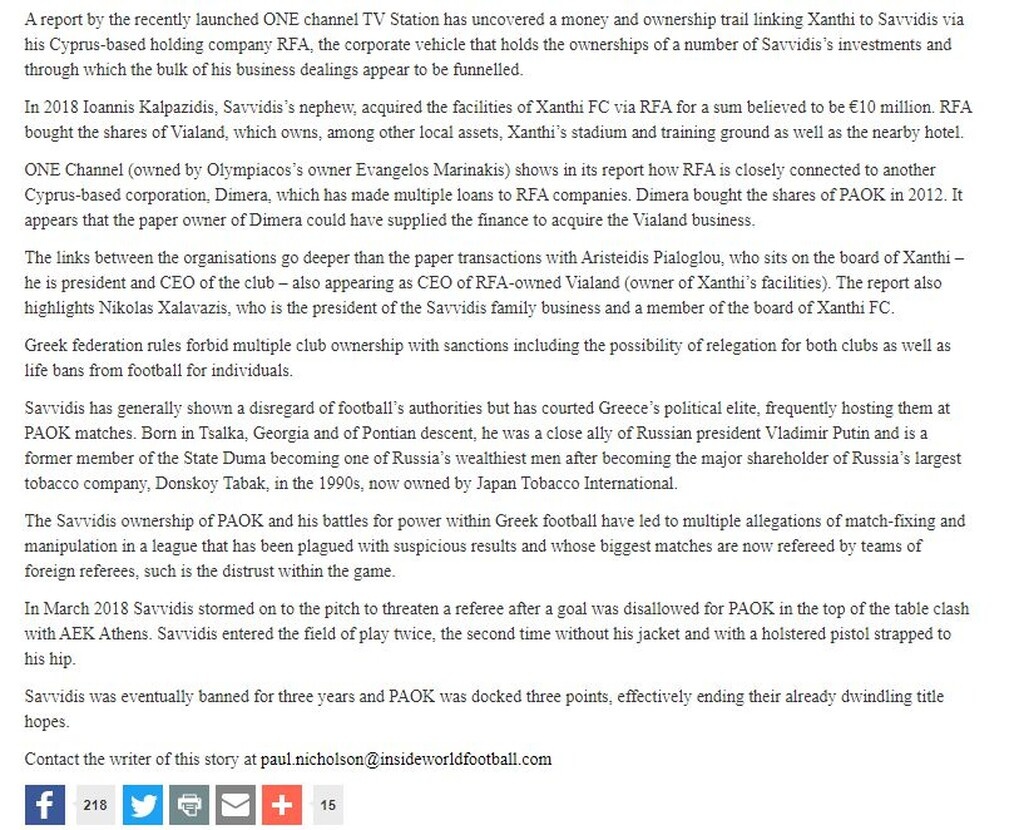 A report by the recently launched ONE channel TV Station has uncovered a money and ownership trail linking Xanthi to Savvidis via his Cyprus-based holding company RFA, the corporate vehicle that holds the ownerships of a number of Savvidis's investments and through which the bulk of his business dealings appear to be funnelled.

In 2018 Ioannis Kalpazidis, Savvidis's nephew, acquired the facilities of Xanthi FC via RFA for a sum believed to be €10 million. RFA bought the shares of Vialand, which owns, among other local assets, Xanthi's stadium and training ground as well as the nearby hotel.

ONE Channel (owned by Olympiacos's owner Evangelos Marinakis) shows in its report how RFA is closely connected to another Cyprus-based corporation, Dimera, which has made multiple loans to RFA companies. Dimera bought the shares of PAOK in 2012. It appears that the paper owner of Dimera could have supplied the finance to acquire the Vialand business.

The links between the organisations go deeper than the paper transactions with Aristeidis Pialoglou, who sits on the board of Xanthi – he is president and CEO of the club – also appearing as CEO of RFA-owned Vialand (owner of Xanthi's facilities). The report also highlights Nikolas Xalavazis, who is the president of the Savvidis family business and a member of the board of Xanthi FC.

Greek federation rules forbid multiple club ownership with sanctions including the possibility of relegation for both clubs as well as life bans from football for individuals.

Savvidis has generally shown a disregard of football's authorities but has courted Greece's political elite, frequently hosting them at PAOK matches. Born in Tsalka, Georgia and of Pontian descent, he was a close ally of Russian president Vladimir Putin and is a former member of the State Duma becoming one of Russia's wealthiest men after becoming the major shareholder of Russia's largest tobacco company, Donskoy Tabak, in the 1990s, now owned by Japan Tobacco International.

The Savvidis ownership of PAOK and his battles for power within Greek football have led to multiple allegations of match-fixing and manipulation in a league that has been plagued with suspicious results and whose biggest matches are now refereed by teams of foreign referees, such is the distrust within the game.

In March 2018 Savvidis stormed on to the pitch to threaten a referee after a goal was disallowed for PAOK in the top of the table clash with AEK Athens. Savvidis entered the field of play twice, the second time without his jacket and with a holstered pistol strapped to his hip.

Savvidis was eventually banned for three years and PAOK was docked three points, effectively ending their already dwindling title hopes.

Contact the writer of this story at paul.nicholson@insideworldfootball.com

218

15